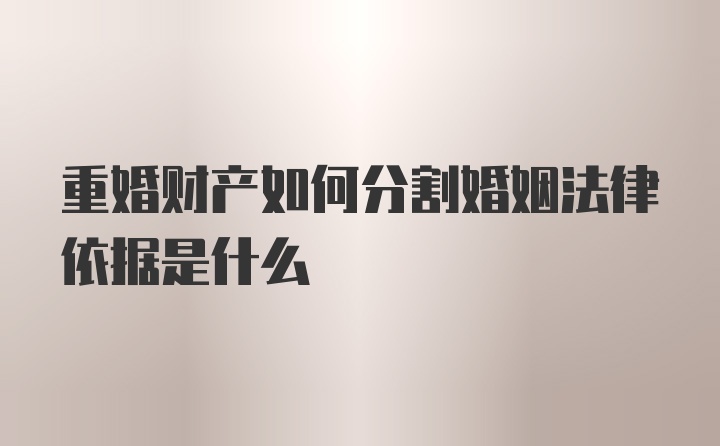 重婚财产如何分割婚姻法律依据是什么